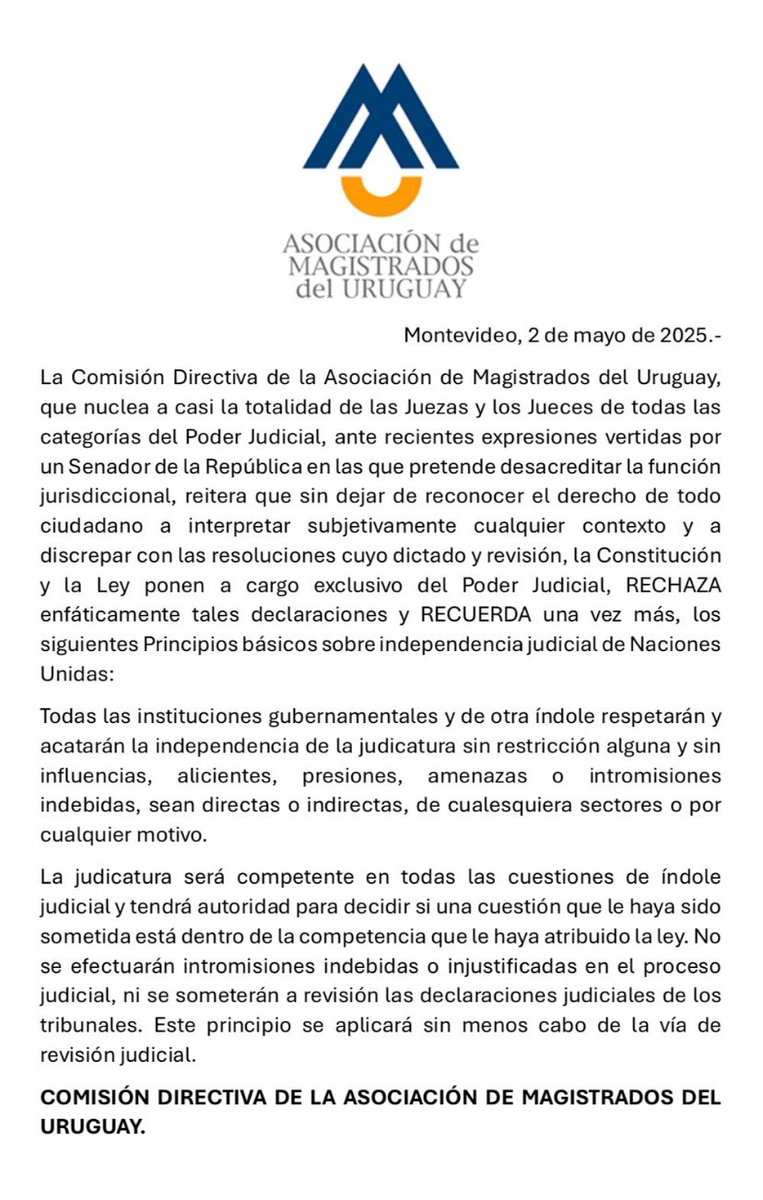 ASOCIACIÓN de MAGISTRADOS del URUGUAY

Montevideo, 2 de mayo de 2025.-

La Comisión Directiva de la Asociación de Magistrados del Uruguay, que nuclea a casi la totalidad de las Juezas y los Jueces de todas las categorías del Poder Judicial, ante recientes expresiones vertidas por un Senador de la República en las que pretende desacreditar la función jurisdiccional, reitera que sin dejar de reconocer el derecho de todo ciudadano a interpretar subjetivamente cualquier contexto y a discrepar con las resoluciones cuyo dictado y revisión, la Constitución y la Ley ponen a cargo exclusivo del Poder Judicial, RECHAZA enfáticamente tales declaraciones y RECUERDA una vez más, los siguientes Principios básicos sobre independencia judicial de Naciones Unidas:

Todas las instituciones gubernamentales y de otra índole respetarán y acatarán la independencia de la judicatura sin restricción alguna y sin influencias, alicientes, presiones, amenazas o intromisiones indebidas, sean directas o indirectas, de cualesquiera sectores o por cualquier motivo.

La judicatura será competente en todas las cuestiones de índole judicial y tendrá autoridad para decidir si una cuestión que le haya sido sometida está dentro de la competencia que le haya atribuido la ley. No se efectuarán intromisiones indebidas o injustificadas en el proceso judicial, ni se someterán a revisión las declaraciones judiciales de los tribunales. Este principio se aplicará sin menos cabo de la vía de revisión judicial.

COMISIÓN DIRECTIVA DE LA ASOCIACIÓN DE MAGISTRADOS DEL URUGUAY.